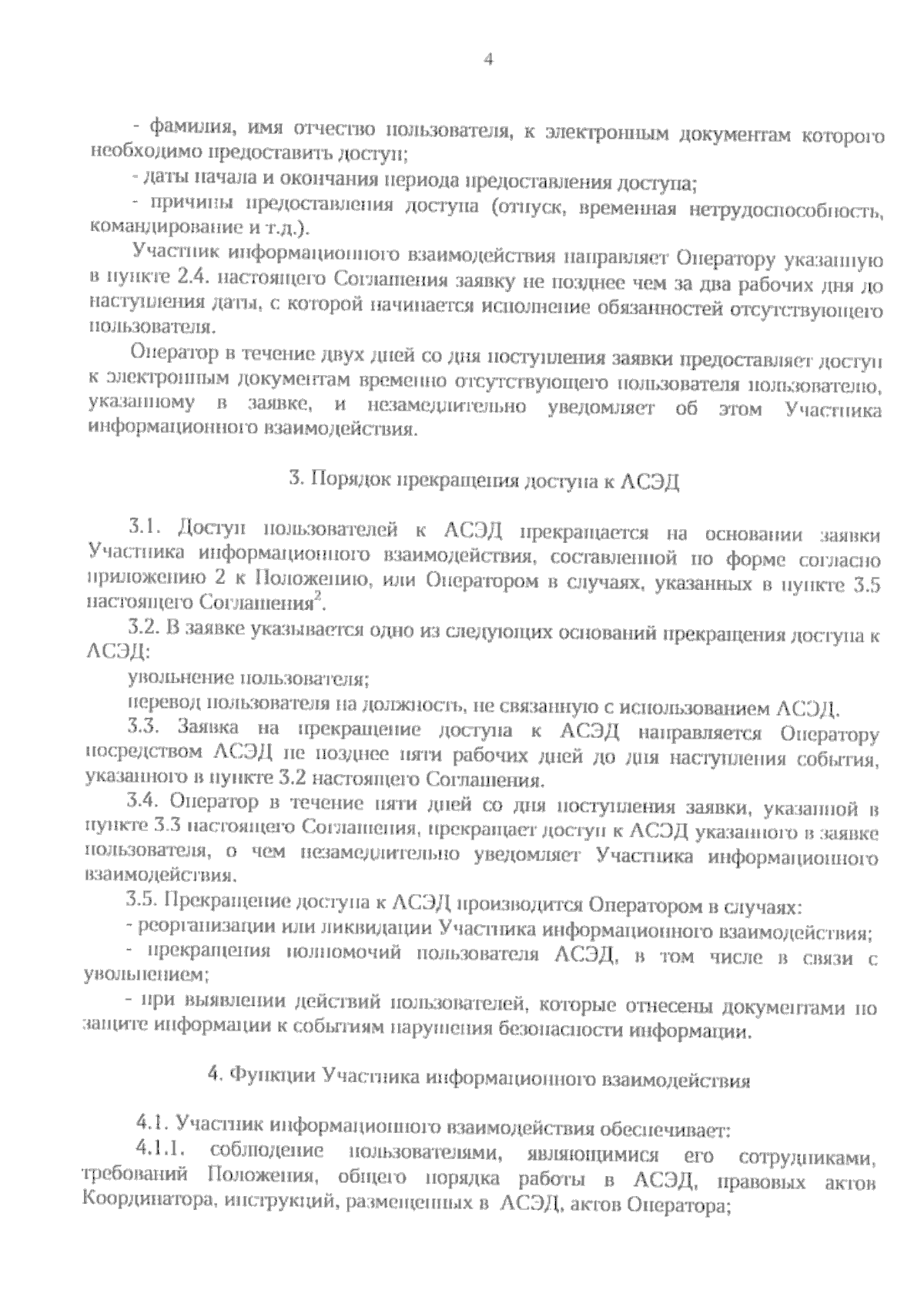 4

- фамилия, имя отчество пользователя, к электронным документам которого необходимо предоставить доступ;

- даты начала и окончания периода предоставления доступа;

- причины предоставления доступа (отпуск, временная нетрудоспособность, командирование и т.д.).

Участник информационного взаимодействия направляет Оператору указанную в пункте 2.4. настоящего Соглашения заявку не позднее чем за два рабочих дня до наступления даты, с которой начинается исполнение обязанностей отсутствующего пользователя.

Оператор в течение двух дней со дня поступления заявки предоставляет доступ к электронным документам временно отсутствующего пользователя пользователю, указанному в заявке, и незамедлительно уведомляет об этом Участника информационного взаимодействия.

3. Порядок прекращения доступа к АСЭД

3.1. Доступ пользователей к АСЭД прекращается на основании заявки Участника информационного взаимодействия, составленной по форме согласно приложению 2 к Положению, или Оператором в случаях, указанных в пункте 3.5 настоящего Соглашения$^2$.

3.2. В заявке указывается одно из следующих оснований прекращения доступа к АСЭД:

увольнение пользователя;

перевод пользователя на должность, не связанную с использованием АСЭД.

3.3. Заявка на прекращение доступа к АСЭД направляется Оператору посредством АСЭД не позднее пяти рабочих дней до дня наступления события, указанного в пункте 3.2 настоящего Соглашения.

3.4. Оператор в течение пяти дней со дня поступления заявки, указанной в пункте 3.3 настоящего Соглашения, прекращает доступ к АСЭД указанного в заявке пользователя, о чем незамедлительно уведомляет Участника информационного взаимодействия.

3.5. Прекращение доступа к АСЭД производится Оператором в случаях:

- реорганизации или ликвидации Участника информационного взаимодействия;

- прекращения полномочий пользователя АСЭД, в том числе в связи с увольнением;

- при выявлении действий пользователей, которые отнесены документами по защите информации к событиям нарушения безопасности информации.

4. Функции Участника информационного взаимодействия

4.1. Участник информационного взаимодействия обеспечивает:

4.1.1. соблюдение пользователями, являющимися его сотрудниками, требований Положения, общего порядка работы в АСЭД, правовых актов Координатора, инструкций, размещенных в АСЭД, актов Оператора;